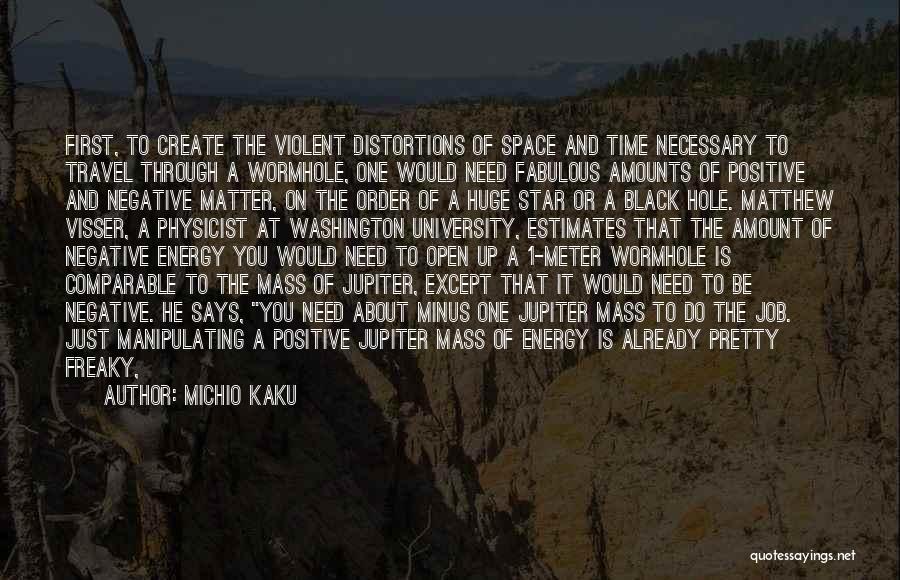 FIRST, TO CREATE THE VIOLENT DISTORTIONS OF SPACE AND TIME NECESSARY TO TRAVEL THROUGH A WORMHOLE, ONE WOULD NEED FABULOUS AMOUNTS OF POSITIVE AND NEGATIVE MATTER, ON THE ORDER OF A HUGE STAR OR A BLACK HOLE. MATTHEW VISSER, A PHYSICIST AT WASHINGTON UNIVERSITY, ESTIMATES THAT THE AMOUNT OF NEGATIVE ENERGY YOU WOULD NEED TO OPEN UP A 1-METER WORMHOLE IS COMPARABLE TO THE MASS OF JUPITER, EXCEPT THAT IT WOULD NEED TO BE NEGATIVE. HE SAYS, "YOU NEED ABOUT MINUS ONE JUPITER MASS TO DO THE JOB. JUST MANIPULATING A POSITIVE JUPITER MASS OF ENERGY IS ALREADY PRETTY FREAKY,

AUTHOR: MICHIO KAKU

quotessayings.net